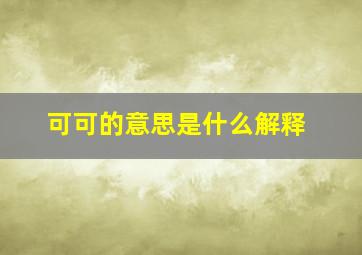 可可的意思是什么解释